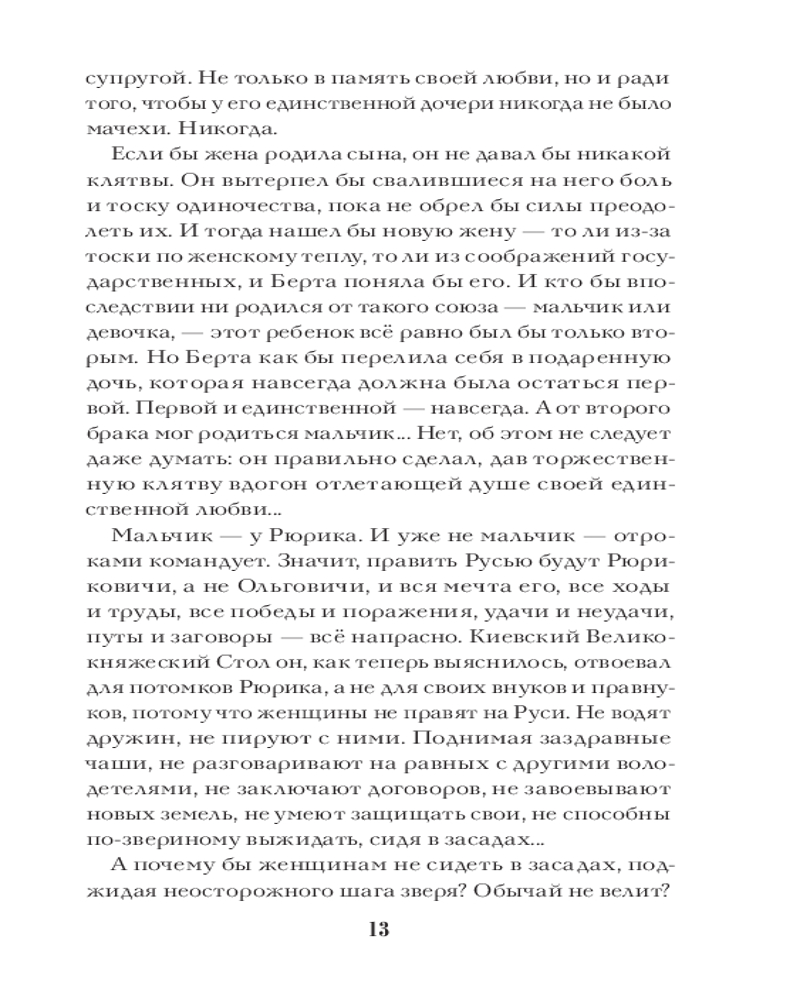 супругой. Не только в память своей любви, но и ради того, чтобы у его единственной дочери никогда не было мачехи. Никогда.

Если бы жена родила сына, он не давал бы никакой клятвы. Он вытерпел бы свалившиеся на него боль и тоску одиночества, пока не обрел бы силы преодолеть их. И тогда нашел бы новую жену — то ли из-за тоски по женскому теплу, то ли из соображений государственных, и Берта поняла бы его. И кто бы впоследствии ни родился от такого союза — мальчик или девочка, — этот ребенок всё равно был бы только вторым. Но Берта как бы перелила себя в подаренную дочь, которая навсегда должна была остаться первой. Первой и единственной — навсегда. А от второго брака мог родиться мальчик... Нет, об этом не следует даже думать: он правильно сделал, дав торжественную клятву вдогон отлетающей душе своей единственной любви...

Мальчик — у Рюрика. И уже не мальчик — отроками командует. Значит, править Русью будут Рюриковичи, а не Ольговичи, и вся мечта его, все ходы и труды, все победы и поражения, удачи и неудачи, путы и заговоры — всё напрасно. Киевский Великокняжеский Стол он, как теперь выяснилось, отвоевал для потомков Рюрика, а не для своих внуков и правнуков, потому что женщины не правят на Руси. Не водят дружин, не пируют с ними. Поднимая заздравные чаши, не разговаривают на равных с другими володетелями, не заключают договоров, не завоевывают новых земель, не умеют защищать свои, не способны по-звериному выжидать, сидя в засадах...

А почему бы женщинам не сидеть в засадах, поджидая неосторожного шага зверя? Обычай не велит?

13